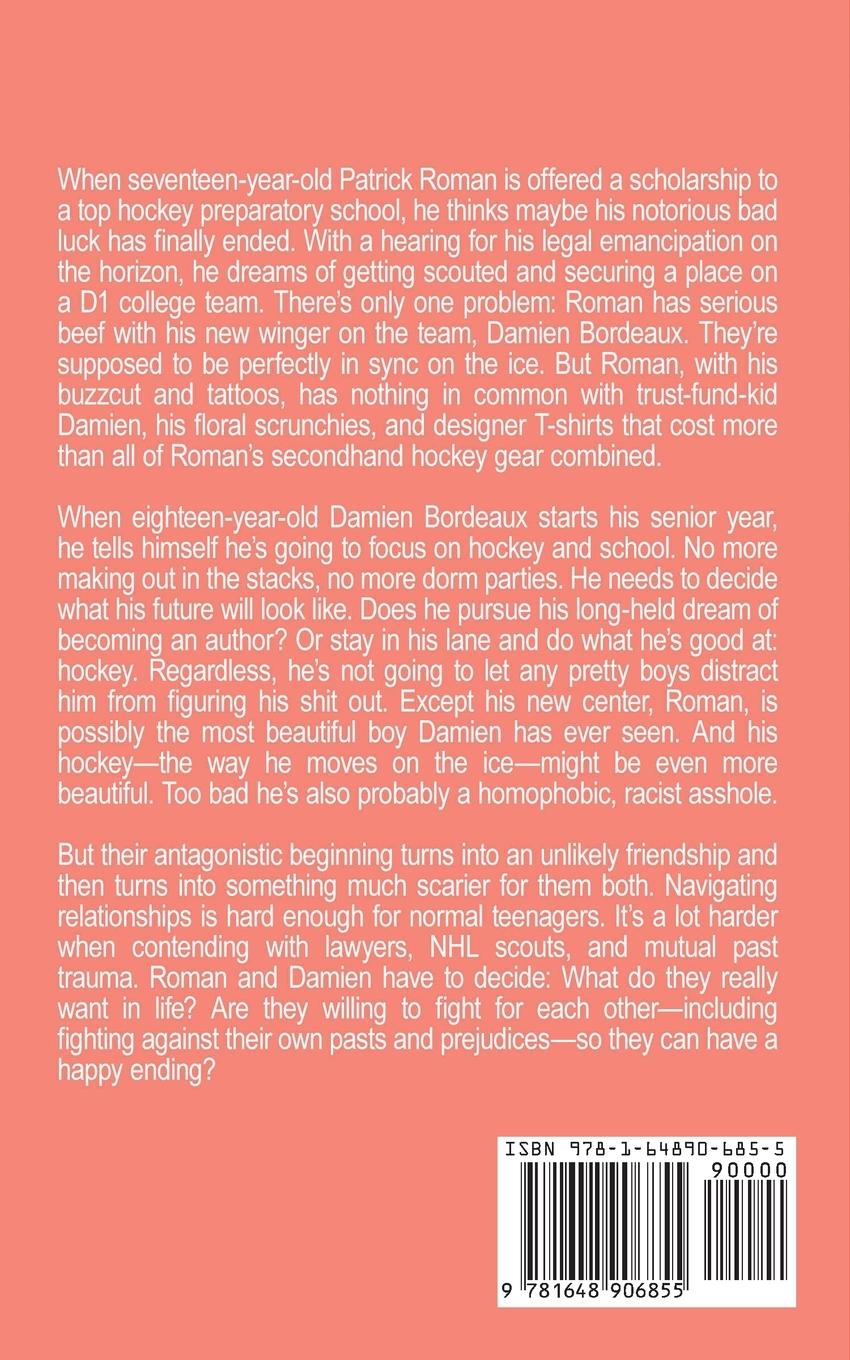 When seventeen-year-old Patrick Roman is offered a scholarship to a top hockey preparatory school, he thinks maybe his notorious bad luck has finally ended. With a hearing for his legal emancipation on the horizon, he dreams of getting scouted and securing a place on a D1 college team. There's only one problem: Roman has serious beef with his new winger on the team, Damien Bordeaux. They're supposed to be perfectly in sync on the ice. But Roman, with his buzzcut and tattoos, has nothing in common with trust-fund-kid Damien, his floral scrunchies, and designer T-shirts that cost more than all of Roman's secondhand hockey gear combined.

When eighteen-year-old Damien Bordeaux starts his senior year, he tells himself he's going to focus on hockey and school. No more making out in the stacks, no more dorm parties. He needs to decide what his future will look like. Does he pursue his long-held dream of becoming an author? Or stay in his lane and do what he's good at: hockey. Regardless, he's not going to let any pretty boys distract him from figuring his shit out. Except his new center, Roman, is possibly the most beautiful boy Damien has ever seen. And his hockey—the way he moves on the ice—might be even more beautiful. Too bad he's also probably a homophobic, racist asshole.

But their antagonistic beginning turns into an unlikely friendship and then turns into something much scarier for them both. Navigating relationships is hard enough for normal teenagers. It's a lot harder when contending with lawyers, NHL scouts, and mutual past trauma. Roman and Damien have to decide: What do they really want in life? Are they willing to fight for each other—including fighting against their own pasts and prejudices—so they can have a happy ending?

ISBN 978-1-64890-685-5

90000

9 781648 906855